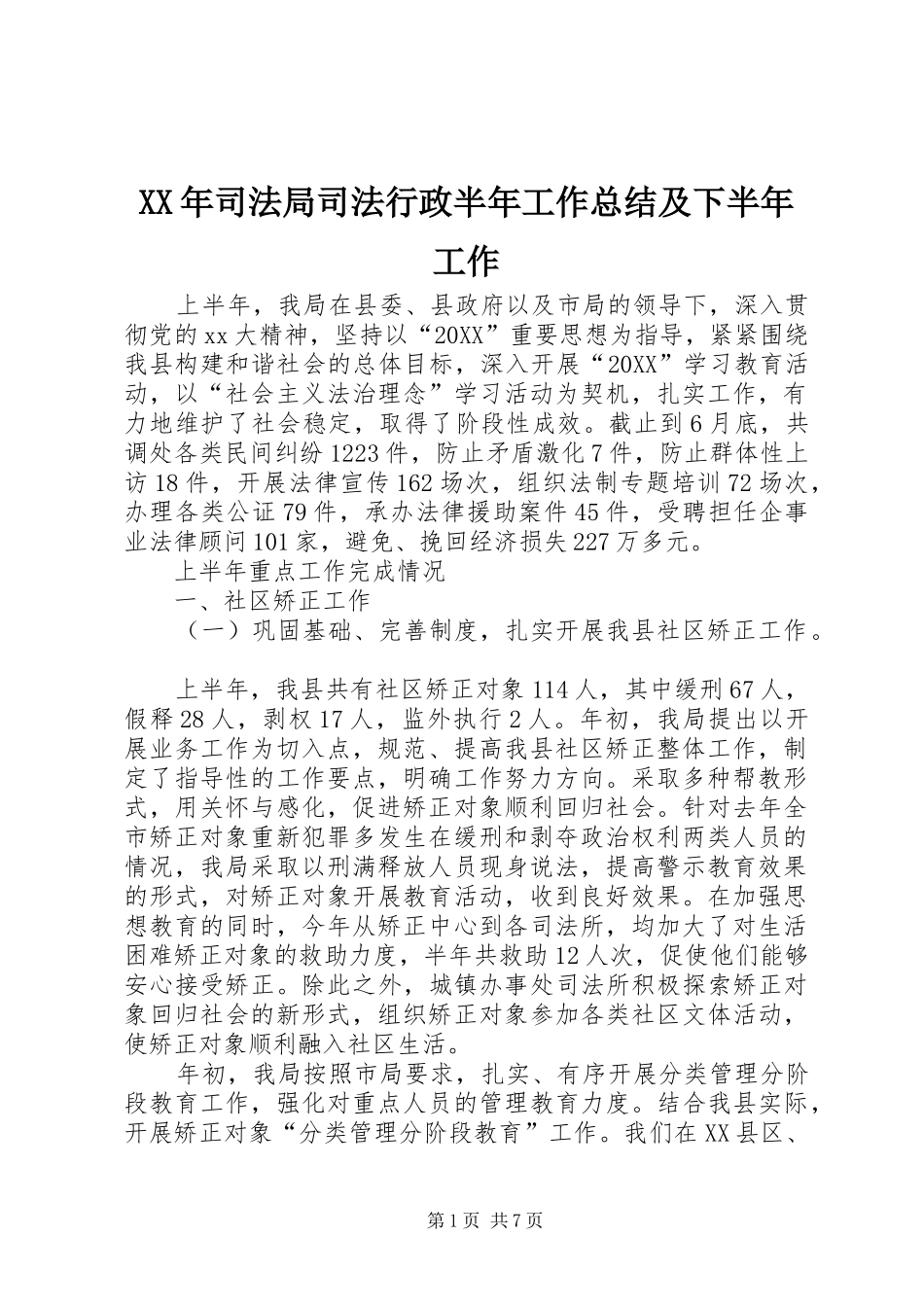 XX年司法局司法行政半年工作总结及下半年工作

上半年，我局在县委、县政府以及市局的领导下，深入贯彻党的xx大精神，坚持以“20XX”重要思想为指导，紧紧围绕我县构建和谐社会的总体目标，深入开展“20XX”学习教育活动，以“社会主义法治理念”学习活动为契机，扎实工作，有力地维护了社会稳定，取得了阶段性成效。截止到6月底，共调处各类民间纠纷1223件，防止矛盾激化7件，防止群体性上访18件，开展法律宣传162场次，组织法制专题培训72场次，办理各类公证79件，承办法律援助案件45件，受聘担任企事业法律顾问101家，避免、挽回经济损失227万多元。

上半年重点工作完成情况

一、社区矫正工作

（一）巩固基础、完善制度，扎实开展我县社区矫正工作。

上半年，我县共有社区矫正对象114人，其中缓刑67人，假释28人，剥权17人，监外执行2人。年初，我局提出以开展业务工作为切入点，规范、提高我县社区矫正整体工作，制定了指导性的工作要点，明确工作努力方向。采取多种帮教形式，用关怀与感化，促进矫正对象顺利回归社会。针对去年全市矫正对象重新犯罪多发生在缓刑和剥夺政治权利两类人员的情况，我局采取以刑满释放人员现身说法，提高警示教育效果的形式，对矫正对象开展教育活动，收到良好效果。在加强思想教育的同时，今年从矫正中心到各司法所，均加大了对生活困难矫正对象的救助力度，半年共救助12人次，促使他们能够安心接受矫正。除此之外，城镇办事处司法所积极探索矫正对象回归社会的新形式，组织矫正对象参加各类社区文体活动，使矫正对象顺利融入社区生活。

年初，我局按照市局要求，扎实、有序开展分类管理分阶段教育工作，强化对重点人员的管理教育力度。结合我县实际，开展矫正对象“分类管理分阶段教育”工作。我们在XX县区、

第1页 共7页